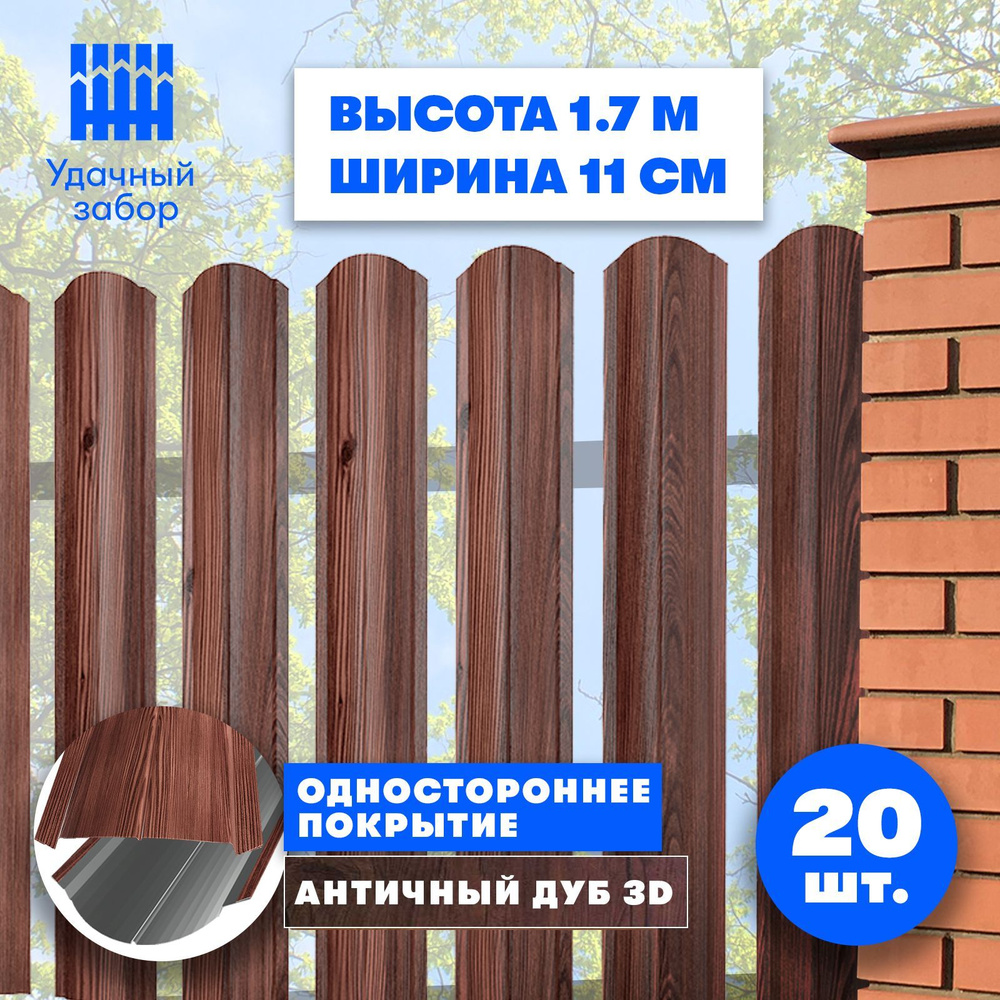 Удачный забор

ВЫСОТА 1.7 М
ШИРИНА 11 СМ

ОДНОСТОРОННЕЕ ПОКРЫТИЕ

АНТИЧНЫЙ ДУБ 3D

20 шт.